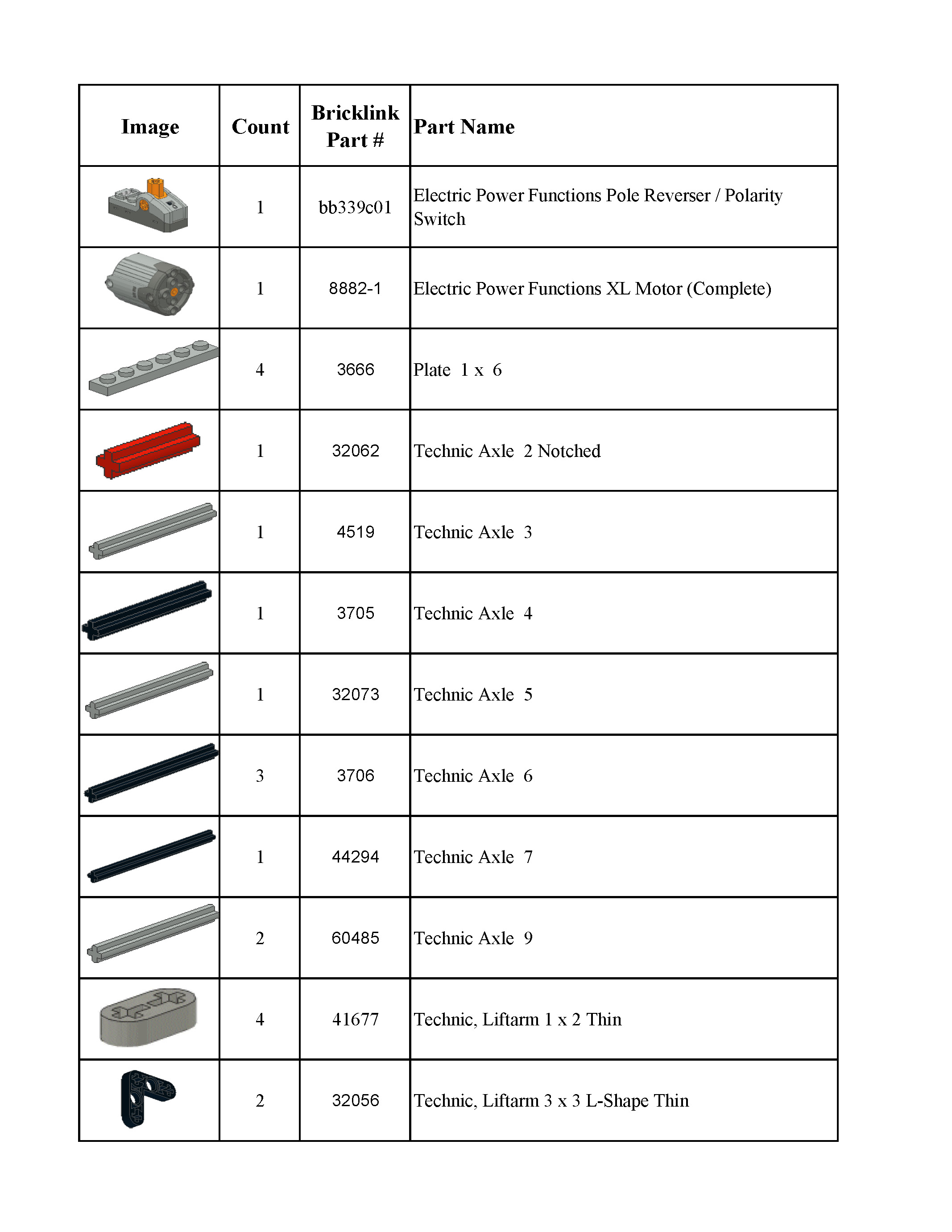 | Image | Count | Bricklink Part # | Part Name |
|---|---|---|---|
|  | 1 | bb339c01 | Electric Power Functions Pole Reverser / Polarity Switch |
|  | 1 | 8882-1 | Electric Power Functions XL Motor (Complete) |
|  | 4 | 3666 | Plate 1 x 6 |
|  | 1 | 32062 | Technic Axle 2 Notched |
|  | 1 | 4519 | Technic Axle 3 |
|  | 1 | 3705 | Technic Axle 4 |
|  | 1 | 32073 | Technic Axle 5 |
|  | 3 | 3706 | Technic Axle 6 |
|  | 1 | 44294 | Technic Axle 7 |
|  | 2 | 60485 | Technic Axle 9 |
|  | 4 | 41677 | Technic, Liftarm 1 x 2 Thin |
|  | 2 | 32056 | Technic, Liftarm 3 x 3 L-Shape Thin |